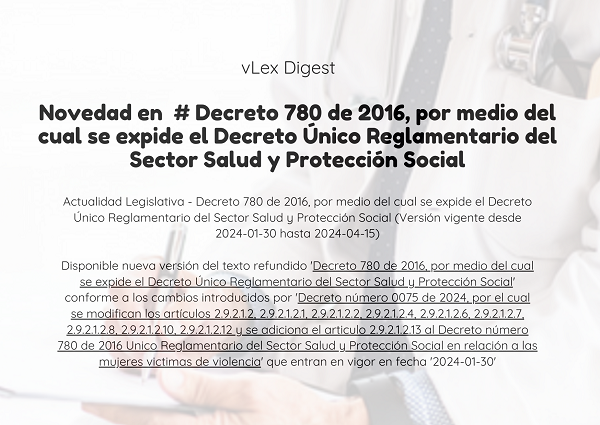 vLex Digest

Novedad en # Decreto 780 de 2016, por medio del cual se expide el Decreto Único Reglamentario del Sector Salud y Protección Social

Actualidad Legislativa - Decreto 780 de 2016, por medio del cual se expide el Decreto Único Reglamentario del Sector Salud y Protección Social (Versión vigente desde 2024-01-30 hasta 2024-04-15)

Disponible nueva versión del texto refundido 'Decreto 780 de 2016, por medio del cual se expide el Decreto Único Reglamentario del Sector Salud y Protección Social' conforme a los cambios introducidos por 'Decreto número 0075 de 2024, por el cual se modifican los artículos 2.9.2.1.2, 2.9.2.1.2.1, 2.9.2.1.2.2, 2.9.2.1.2.4, 2.9.2.1.2.6, 2.9.2.1.2.7, 2.9.2.1.2.8, 2.9.2.1.2.10, 2.9.2.1.2.12 y se adiciona el articulo 2.9.2.1.2.13 al Decreto número 780 de 2016 Unico Reglamentario del Sector Salud y Protección Social en relación a las mujeres victimas de violencia' que entran en vigor en fecha '2024-01-30'